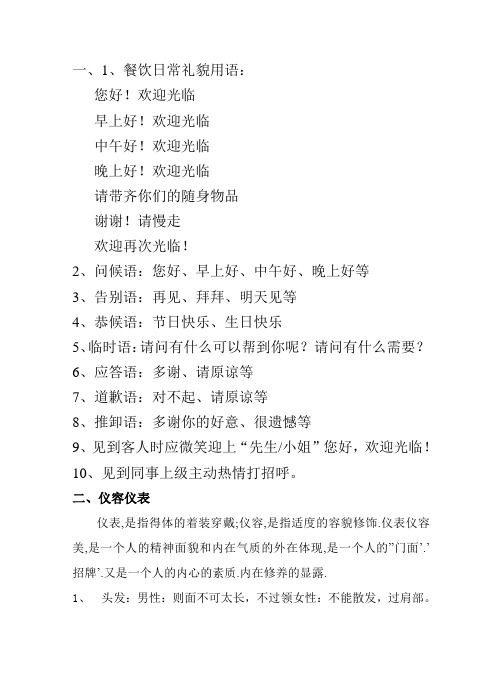 一、1、餐饮日常礼貌用语：
您好！欢迎光临
早上好！欢迎光临
中午好！欢迎光临
晚上好！欢迎光临
请带齐你们的随身物品
谢谢！请慢走
欢迎再次光临！
2、问候语：您好、早上好、中午好、晚上好等
3、告别语：再见、拜拜、明天见等
4、恭候语：节日快乐、生日快乐
5、临时语：请问有什么可以帮到你呢？请问有什么需要？
6、应答语：多谢、请原谅等
7、道歉语：对不起、请原谅等
8、推卸语：多谢你的好意、很遗憾等
9、见到客人时应微笑迎上“先生/小姐”您好，欢迎光临！
10、见到同事上级主动热情打招呼。
二、仪容仪表

仪表,是指得体的着装穿戴;仪容,是指适度的容貌修饰.仪表仪容美,是一个人的精神面貌和内在气质的外在体现,是一个人的”门面’.’招牌’.又是一个人的内心的素质.内在修养的显露.

1、 头发：男性：则面不可太长，不过领女性：不能散发，过肩部。